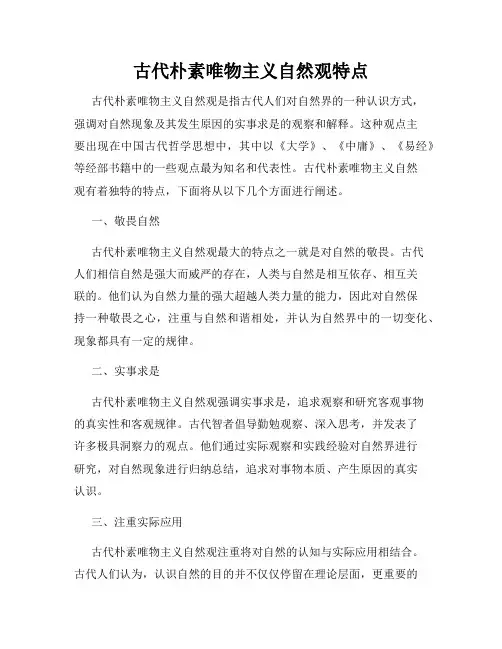 古代朴素唯物主义自然观特点

古代朴素唯物主义自然观是指古代人们对自然界的一种认识方式，强调对自然现象及其发生原因的实事求是的观察和解释。这种观点主要出现在中国古代哲学思想中，其中以《大学》、《中庸》、《易经》等经部书籍中的一些观点最为知名和代表性。古代朴素唯物主义自然观有着独特的特点，下面将从以下几个方面进行阐述。

一、敬畏自然

古代朴素唯物主义自然观最大的特点之一就是对自然的敬畏。古代人们相信自然是强大而威严的存在，人类与自然是相互依存、相互关联的。他们认为自然力量的强大超越人类力量的能力，因此对自然保持一种敬畏之心，注重与自然和谐相处，并认为自然界中的一切变化、现象都具有一定的规律。

二、实事求是

古代朴素唯物主义自然观强调实事求是，追求观察和研究客观事物的真实性和客观规律。古代智者倡导勤勉观察、深入思考，并发表了许多极具洞察力的观点。他们通过实际观察和实践经验对自然界进行研究，对自然现象进行归纳总结，追求对事物本质、产生原因的真实认识。

三、注重实际应用

古代朴素唯物主义自然观注重将对自然的认知与实际应用相结合。古代人们认为，认识自然的目的并不仅仅停留在理论层面，更重要的